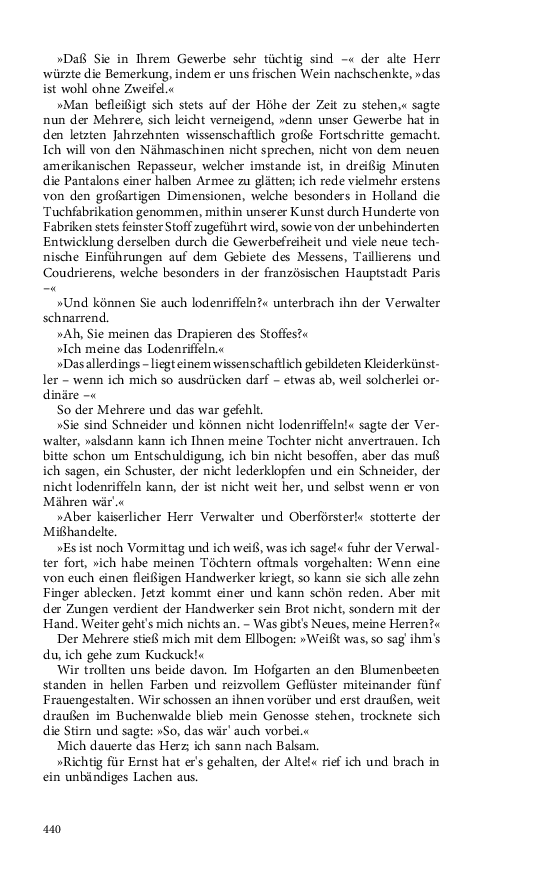 »Daß Sie in Ihrem Gewerbe sehr tüchtig sind –« der alte Herr würzte die Bemerkung, indem er uns frischen Wein nachschenkte, »das ist wohl ohne Zweifel.«

»Man befleißigt sich stets auf der Höhe der Zeit zu stehen,« sagte nun der Mehrere, sich leicht verneigend, »denn unser Gewerbe hat in den letzten Jahrzehnten wissenschaftlich große Fortschritte gemacht. Ich will von den Nähmaschinen nicht sprechen, nicht von dem neuen amerikanischen Repasseur, welcher imstande ist, in dreißig Minuten die Pantalons einer halben Armee zu glätten; ich rede vielmehr erstens von den großartigen Dimensionen, welche besonders in Holland die Tuchfabrikation genommen, mithin unserer Kunst durch Hunderte von Fabriken stets feinster Stoff zugeführt wird, sowie von der unbehinderten Entwicklung derselben durch die Gewerbefreiheit und viele neue technische Einführungen auf dem Gebiete des Messens, Taillierens und Coudrierens, welche besonders in der französischen Hauptstadt Paris –«

»Und können Sie auch lodenriffeln?« unterbrach ihn der Verwalter schnarrend.

»Ah, Sie meinen das Drapieren des Stoffes?«

»Ich meine das Lodenriffeln.«

»Das allerdings – liegt einem wissenschaftlich gebildeten Kleiderkünstler – wenn ich mich so ausdrücken darf – etwas ab, weil solcherlei ordinäre –«

So der Mehrere und das war gefehlt.

»Sie sind Schneider und können nicht lodenriffeln!« sagte der Verwalter, »alsdann kann ich Ihnen meine Tochter nicht anvertrauen. Ich bitte schon um Entschuldigung, ich bin nicht besoffen, aber das muß ich sagen, ein Schuster, der nicht lederklopfen und ein Schneider, der nicht lodenriffeln kann, der ist nicht weit her, und selbst wenn er von Mähren wär'.«

»Aber kaiserlicher Herr Verwalter und Oberförster!« stotterte der Mißhandelte.

»Es ist noch Vormittag und ich weiß, was ich sage!« fuhr der Verwalter fort, »ich habe meinen Töchtern oftmals vorgehalten: Wenn eine von euch einen fleißigen Handwerker kriegt, so kann sie sich alle zehn Finger ablecken. Jetzt kommt einer und kann schön reden. Aber mit der Zungen verdient der Handwerker sein Brot nicht, sondern mit der Hand. Weiter geht's mich nichts an. – Was gibt's Neues, meine Herren?«

Der Mehrere stieß mich mit dem Ellbogen: »Weißt was, so sag' ihm's du, ich gehe zum Kuckuck!«

Wir trollten uns beide davon. Im Hofgarten an den Blumenbeeten standen in hellen Farben und reizvollem Geflüster miteinander fünf Frauengestalten. Wir schossen an ihnen vorüber und erst draußen, weit draußen im Buchenwalde blieb mein Genosse stehen, trocknete sich die Stirn und sagte: »So, das wär' auch vorbei.«

Mich dauerte das Herz; ich sann nach Balsam.

»Richtig für Ernst hat er's gehalten, der Alte!« rief ich und brach in ein unbändiges Lachen aus.

440